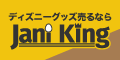 ディズニーグッズ売るなら
Jani King